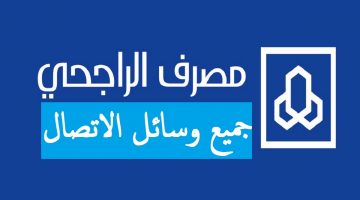 مصرف الراجحي
جميع وسائل الاتصال